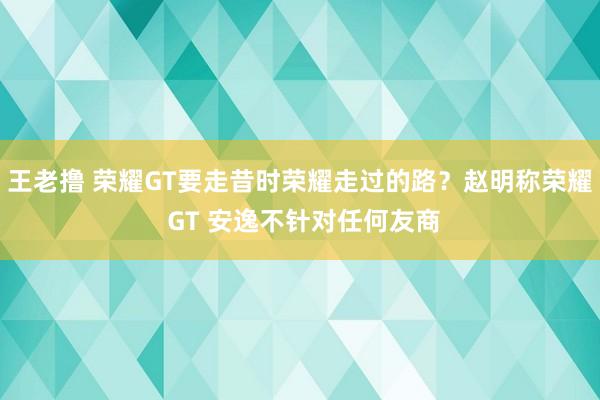 王老撸 荣耀GT要走昔时荣耀走过的路？赵明称荣耀GT 安逸不针对任何友商